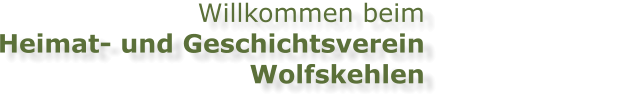 Willkommen beim
Heimat- und Geschichtsverein
Wolfskehlen